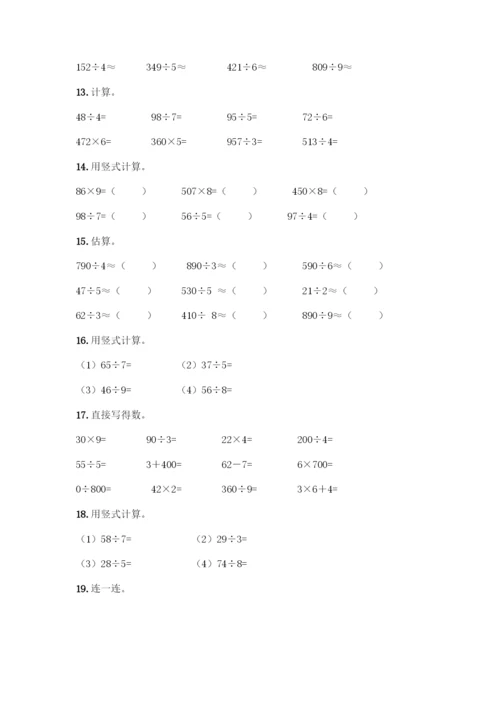 $152\div4\approx$　　$349\div5\approx$　　$421\div6\approx$　　$809\div9\approx$

13. 计算。

$48\div4=$　　$98\div7=$　　$95\div5=$　　$72\div6=$

$472\times6=$　　$360\times5=$　　$957\div3=$　　$513\div4=$

14. 用竖式计算。

$86\times9=$（　　）　　$507\times8=$（　　）　　$450\times8=$（　　）

$98\div7=$（　　）　　$56\div5=$（　　）　　$97\div4=$（　　）

15. 估算。

$790\div4\approx$（　　）　　$890\div3\approx$（　　）　　$590\div6\approx$（　　）

$47\div5\approx$（　　）　　$530\div5\approx$（　　）　　$21\div2\approx$（　　）

$62\div3\approx$（　　）　　$410\div8\approx$（　　）　　$890\div9\approx$（　　）

16. 用竖式计算。

（1）$65\div7=$　　（2）$37\div5=$

（3）$46\div9=$　　（4）$56\div8=$

17. 直接写得数。

$30\times9=$　　$90\div3=$　　$22\times4=$　　$200\div4=$

$55\div5=$　　$3+400=$　　$62-7=$　　$6\times700=$

$0\div800=$　　$42\times2=$　　$360\div9=$　　$3\times6+4=$

18. 用竖式计算。

（1）$58\div7=$　　（2）$29\div3=$

（3）$28\div5=$　　（4）$74\div8=$

19. 连一连。